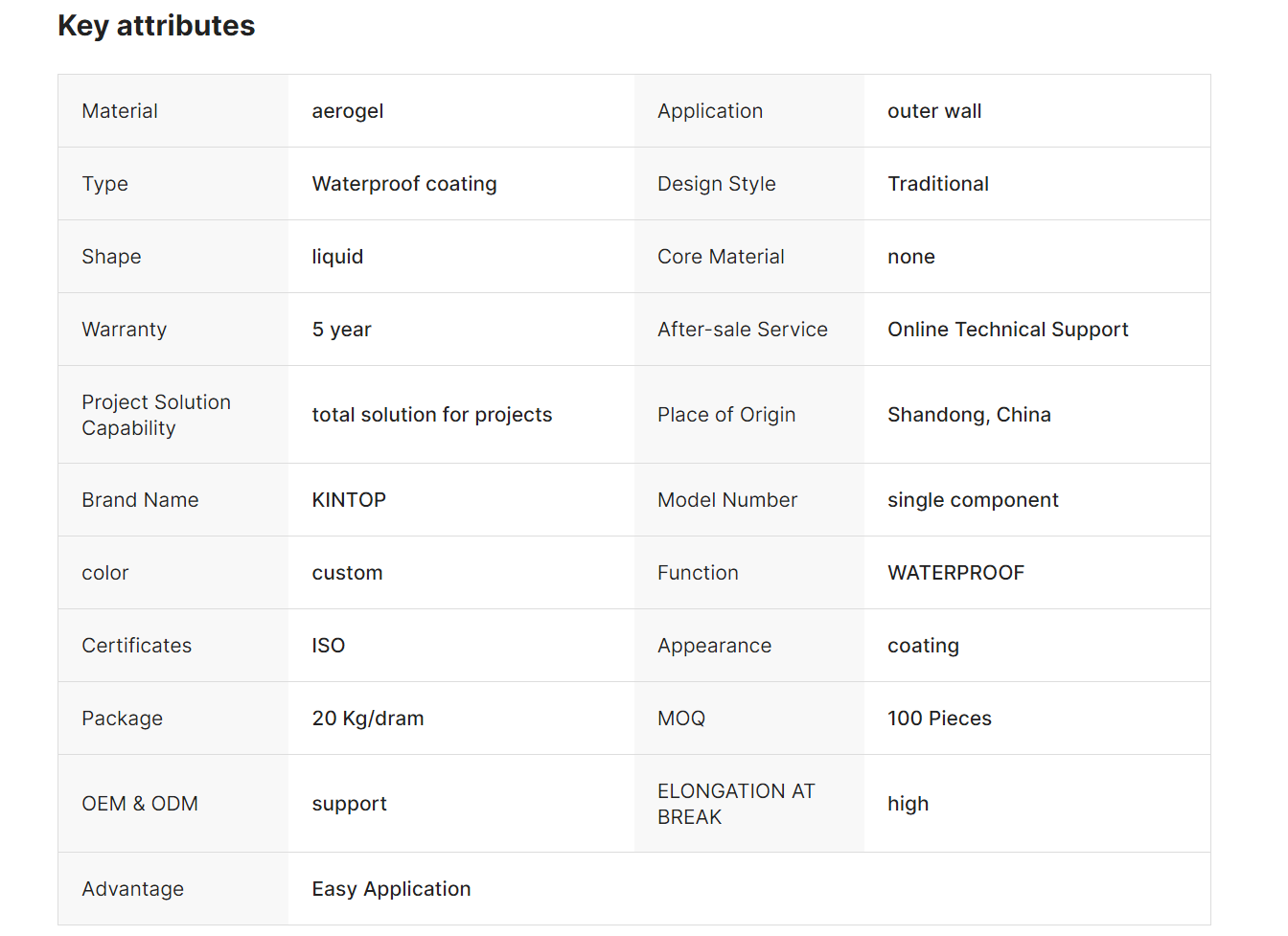 Key attributes

| Material | aerogel | Application | outer wall |
|---|---|---|---|
| Type | Waterproof coating | Design Style | Traditional |
| Shape | liquid | Core Material | none |
| Warranty | 5 year | After-sale Service | Online Technical Support |
| Project Solution Capability | total solution for projects | Place of Origin | Shandong, China |
| Brand Name | KINTOP | Model Number | single component |
| color | custom | Function | WATERPROOF |
| Certificates | ISO | Appearance | coating |
| Package | 20 Kg/dram | MOQ | 100 Pieces |
| OEM & ODM | support | ELONGATION AT BREAK | high |
| Advantage | Easy Application | | |